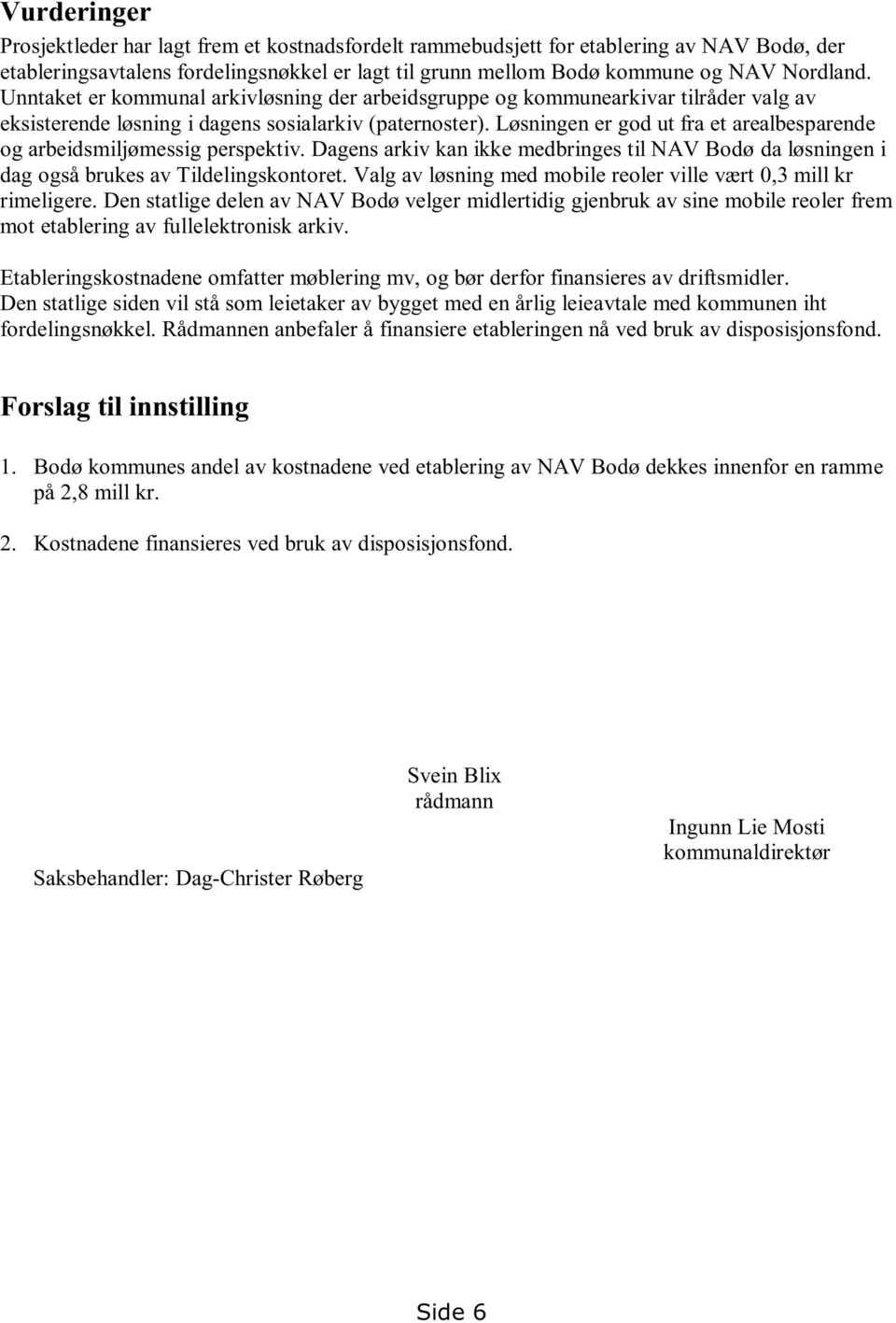 Vurderinger

Prosjektleder har lagt frem et kostnadsfordelt rammebudsjett for etablering av NAV Bodø, der etableringsavtalens fordelingsnøkkel er lagt til grunn mellom Bodø kommune og NAV Nordland. Unntaket er kommunal arkivløsning der arbeidsgruppe og kommunearkivar tilråder valg av eksisterende løsning i dagens sosialarkiv (paternoster). Løsningen er god ut fra et arealbesparende og arbeidsmiljømessig perspektiv. Dagens arkiv kan ikke medbringes til NAV Bodø da løsningen i dag også brukes av Tildelingskontoret. Valg av løsning med mobile reoler ville vært 0,3 mill kr rimeligere. Den statlige delen av NAV Bodø velger midlertidig gjenbruk av sine mobile reoler frem mot etablering av fullelektronisk arkiv.

Etableringskostnadene omfatter møblering mv, og bør derfor finansieres av driftsmidler. Den statlige siden vil stå som leietaker av bygget med en årlig leieavtale med kommunen iht fordelingsnøkkel. Rådmannen anbefaler å finansiere etableringen nå ved bruk av disposisjonsfond.

Forslag til innstilling

1. Bodø kommunes andel av kostnadene ved etablering av NAV Bodø dekkes innenfor en ramme på 2,8 mill kr.

2. Kostnadene finansieres ved bruk av disposisjonsfond.

Svein Blix
rådmann

Ingunn Lie Mosti
kommunaldirektør

Saksbehandler: Dag-Christer Røberg

Side 6